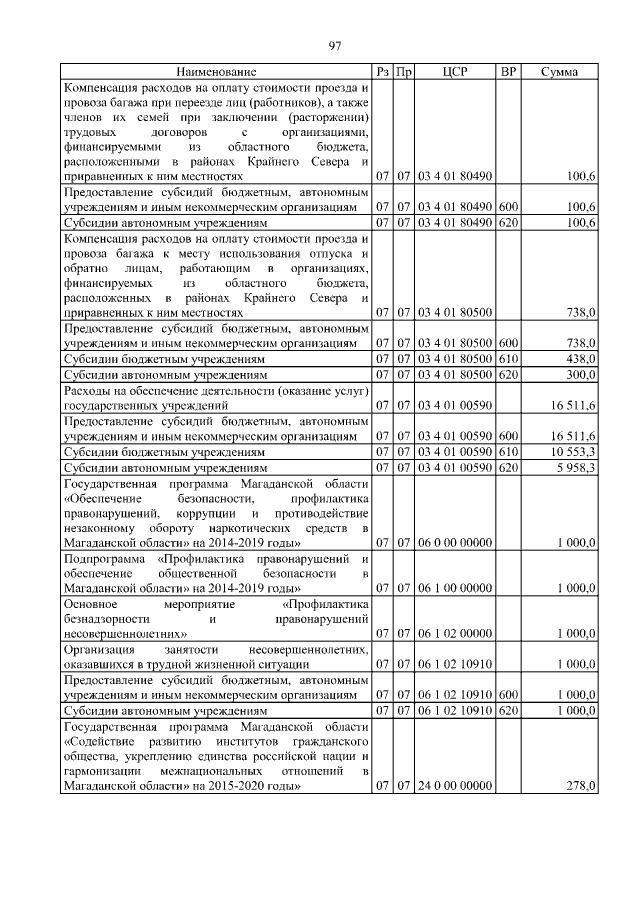 97

| Наименование | Рз | Пр | ЦСР | ВР | Сумма |
|---|---|---|---|---|---|
| Компенсация расходов на оплату стоимости проезда и провоза багажа при переезде лиц (работников), а также членов их семей при заключении (расторжении) трудовых договоров с организациями, финансируемыми из областного бюджета, расположенными в районах Крайнего Севера и приравненных к ним местностях | 07 | 07 | 03 4 01 80490 | | 100,6 |
| Предоставление субсидий бюджетным, автономным учреждениям и иным некоммерческим организациям | 07 | 07 | 03 4 01 80490 | 600 | 100,6 |
| Субсидии автономным учреждениям | 07 | 07 | 03 4 01 80490 | 620 | 100,6 |
| Компенсация расходов на оплату стоимости проезда и провоза багажа к месту использования отпуска и обратно лицам, работающим в организациях, финансируемых из областного бюджета, расположенных в районах Крайнего Севера и приравненных к ним местностях | 07 | 07 | 03 4 01 80500 | | 738,0 |
| Предоставление субсидий бюджетным, автономным учреждениям и иным некоммерческим организациям | 07 | 07 | 03 4 01 80500 | 600 | 738,0 |
| Субсидии бюджетным учреждениям | 07 | 07 | 03 4 01 80500 | 610 | 438,0 |
| Субсидии автономным учреждениям | 07 | 07 | 03 4 01 80500 | 620 | 300,0 |
| Расходы на обеспечение деятельности (оказание услуг) государственных учреждений | 07 | 07 | 03 4 01 00590 | | 16 511,6 |
| Предоставление субсидий бюджетным, автономным учреждениям и иным некоммерческим организациям | 07 | 07 | 03 4 01 00590 | 600 | 16 511,6 |
| Субсидии бюджетным учреждениям | 07 | 07 | 03 4 01 00590 | 610 | 10 553,3 |
| Субсидии автономным учреждениям | 07 | 07 | 03 4 01 00590 | 620 | 5 958,3 |
| Государственная программа Магаданской области «Обеспечение безопасности, профилактика правонарушений, коррупции и противодействие незаконному обороту наркотических средств в Магаданской области» на 2014-2019 годы» | 07 | 07 | 06 0 00 00000 | | 1 000,0 |
| Подпрограмма «Профилактика правонарушений и обеспечение общественной безопасности в Магаданской области» на 2014-2019 годы» | 07 | 07 | 06 1 00 00000 | | 1 000,0 |
| Основное мероприятие «Профилактика безнадзорности и правонарушений несовершеннолетних» | 07 | 07 | 06 1 02 00000 | | 1 000,0 |
| Организация занятости несовершеннолетних, оказавшихся в трудной жизненной ситуации | 07 | 07 | 06 1 02 10910 | | 1 000,0 |
| Предоставление субсидий бюджетным, автономным учреждениям и иным некоммерческим организациям | 07 | 07 | 06 1 02 10910 | 600 | 1 000,0 |
| Субсидии автономным учреждениям | 07 | 07 | 06 1 02 10910 | 620 | 1 000,0 |
| Государственная программа Магаданской области «Содействие развитию институтов гражданского общества, укреплению единства российской нации и гармонизации межнациональных отношений в Магаданской области» на 2015-2020 годы» | 07 | 07 | 24 0 00 00000 | | 278,0 |